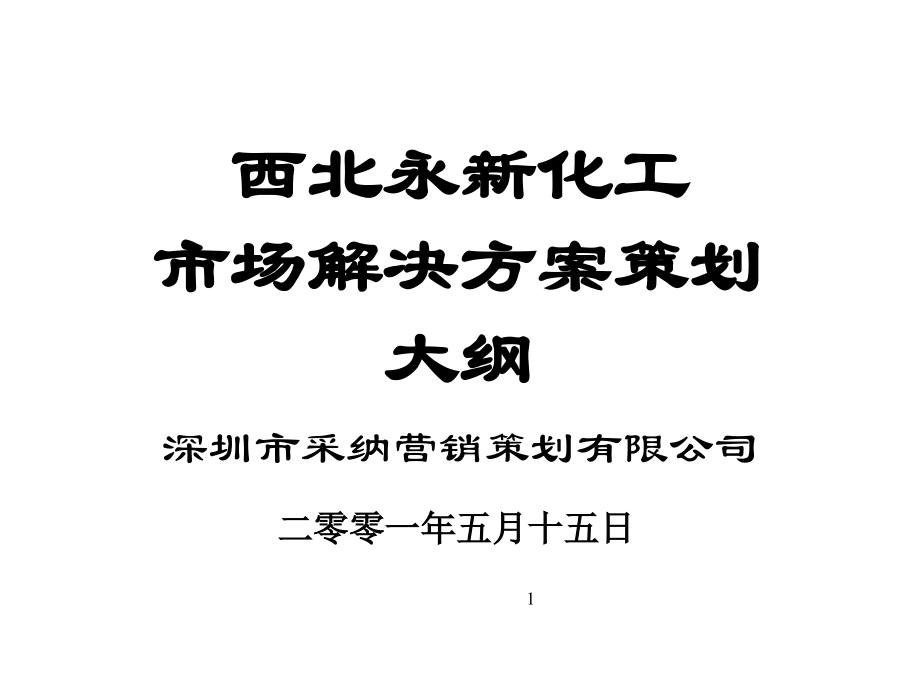 西北永新化工
市场解决方案策划
大纲

深圳市采纳营销策划有限公司

二零零一年五月十五日

1